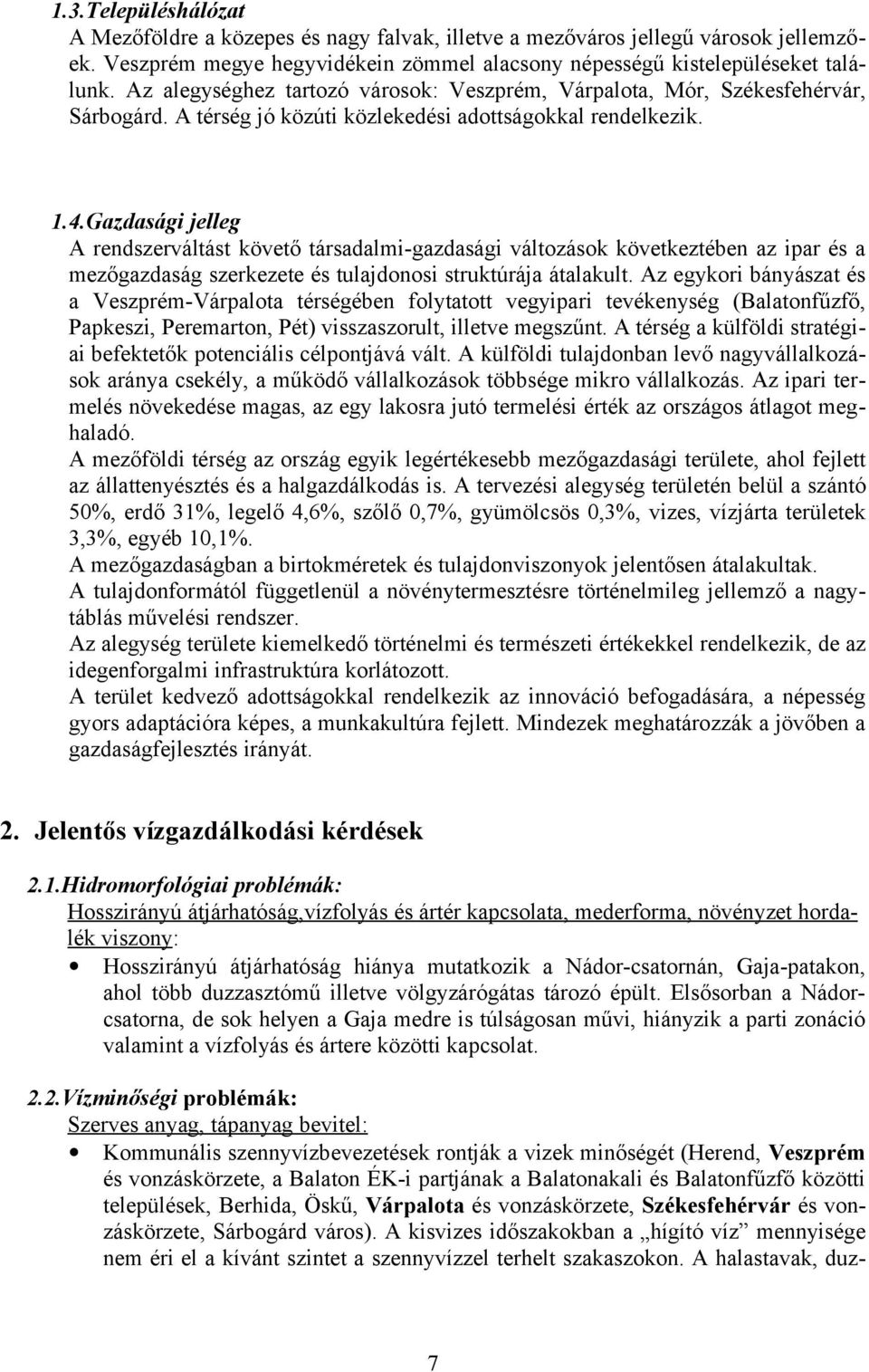 1.3. Településhálózat
A Mezőföldre a közepes és nagy falvak, illetve a mezőváros jellegű városok jellemzőek. Veszprém megye hegyvidékein zömmel alacsony népességű kistelepüléseket találunk. Az alegységhez tartozó városok: Veszprém, Várpalota, Mór, Székesfehérvár, Sárbogárd. A térség jó közúti közlekedési adottságokkal rendelkezik.

1.4. Gazdasági jelleg
A rendszerváltást követő társadalmi-gazdasági változások következtében az ipar és a mezőgazdaság szerkezete és tulajdonosi struktúrája átalakult. Az egykori bányászat és a Veszprém-Várpalota térségében folytatott vegyipari tevékenység (Balatonfűzfő, Papkeszi, Peremarton, Pét) visszaszorult, illetve megszűnt. A térség a külföldi stratégiai befektetők potenciális célpontjává vált. A külföldi tulajdonban levő nagyvállalkozások aránya csekély, a működő vállalkozások többsége mikro vállalkozás. Az ipari termelés növekedése magas, az egy lakosra jutó termelési érték az országos átlagot meghaladó.
A mezőföldi térség az ország egyik legértékesebb mezőgazdasági területe, ahol fejlett az állattenyésztés és a halgazdálkodás is. A tervezési alegység területén belül a szántó 50%, erdő 31%, legelő 4,6%, szőlő 0,7%, gyümölcsös 0,3%, vizes, vízjárta területek 3,3%, egyéb 10,1%.
A mezőgazdaságban a birtokméretek és tulajdonviszonyok jelentősen átalakultak.
A tulajdonformától függetlenül a növénytermesztésre történelmileg jellemző a nagytáblás művelési rendszer.
Az alegység területe kiemelkedő történelmi és természeti értékekkel rendelkezik, de az idegenforgalmi infrastruktúra korlátozott.
A terület kedvező adottságokkal rendelkezik az innováció befogadására, a népesség gyors adaptációra képes, a munkakultúra fejlett. Mindezek meghatározzák a jövőben a gazdaságfejlesztés irányát.

2. Jelentős vízgazdálkodási kérdések

2.1. Hidromorfológiai problémák:
Hosszirányú átjárhatóság,vízfolyás és ártér kapcsolata, mederforma, növényzet hordalék viszony:
• Hosszirányú átjárhatóság hiánya mutatkozik a Nádor-csatornán, Gaja-patakon, ahol több duzzasztómű illetve völgyzárógátas tározó épült. Elsősorban a Nádor-csatorna, de sok helyen a Gaja medre is túlságosan művi, hiányzik a parti zonáció valamint a vízfolyás és ártere közötti kapcsolat.

2.2. Vízminőségi problémák:
Szerves anyag, tápanyag bevitel:
• Kommunális szennyvízbevezetések rontják a vizek minőségét (Herend, Veszprém és vonzáskörzete, a Balaton ÉK-i partjának a Balatonakali és Balatonfűzfő közötti települések, Berhida, Öskű, Várpalota és vonzáskörzete, Székesfehérvár és vonzáskörzete, Sárbogárd város). A kisvizes időszakokban a „hígító víz” mennyisége nem éri el a kívánt szintet a szennyvízzel terhelt szakaszokon. A halastavak, duz-

7